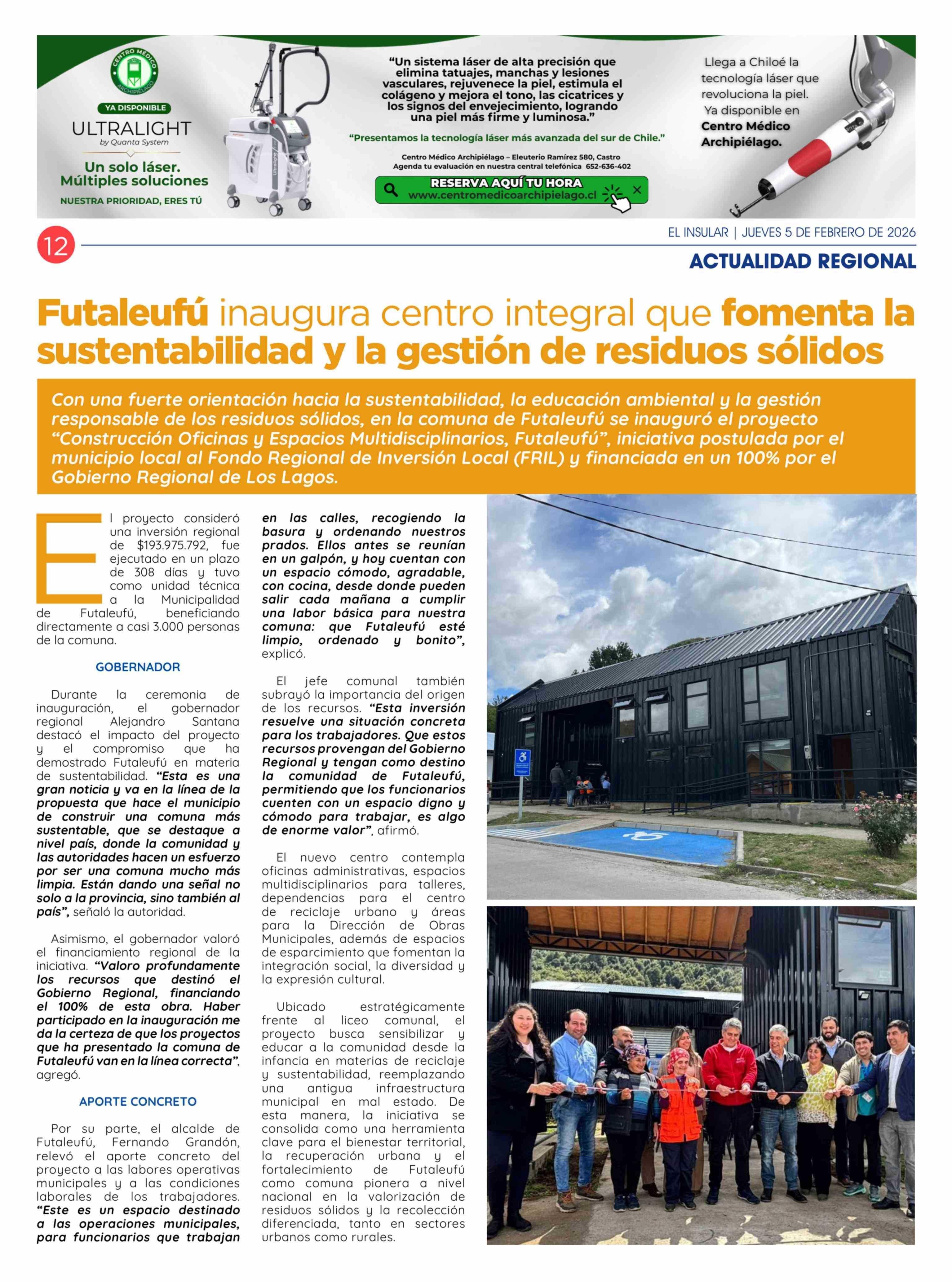 CENTRO MÉDICO ARCHIPIÉLAGO

YA DISPONIBLE

ULTRALIGHT
by Quanta System

Un solo láser. Múltiples soluciones

NUESTRA PRIORIDAD, ERES TÚ

"Un sistema láser de alta precisión que elimina tatuajes, manchas y lesiones vasculares, rejuvenece la piel, estimula el colágeno y mejora el tono, las cicatrices y los signos del envejecimiento, logrando una piel más firme y luminosa."

"Presentamos la tecnología láser más avanzada del sur de Chile."

Centro Médico Archipiélago – Eleuterio Ramírez 580, Castro
Agenda tu evaluación en nuestra central telefónica 652-636-402

RESERVA AQUÍ TU HORA
www.centromedicoarchipielago.cl

Llega a Chiloé la tecnología láser que revoluciona la piel. Ya disponible en Centro Médico Archipiélago.

12

EL INSULAR | JUEVES 5 DE FEBRERO DE 2026

ACTUALIDAD REGIONAL

Futaleufú inaugura centro integral que fomenta la sustentabilidad y la gestión de residuos sólidos

Con una fuerte orientación hacia la sustentabilidad, la educación ambiental y la gestión responsable de los residuos sólidos, en la comuna de Futaleufú se inauguró el proyecto "Construcción Oficinas y Espacios Multidisciplinarios, Futaleufú", iniciativa postulada por el municipio local al Fondo Regional de Inversión Local (FRIL) y financiada en un 100% por el Gobierno Regional de Los Lagos.

El proyecto consideró una inversión regional de $193.975.792, fue ejecutado en un plazo de 308 días y tuvo como unidad técnica a la Municipalidad de Futaleufú, beneficiando directamente a casi 3.000 personas de la comuna.

GOBERNADOR

Durante la ceremonia de inauguración, el gobernador regional Alejandro Santana destacó el impacto del proyecto y el compromiso que ha demostrado Futaleufú en materia de sustentabilidad. "Esta es una gran noticia y va en la línea de la propuesta que hace el municipio de construir una comuna más sustentable, que se destaque a nivel país, donde la comunidad y las autoridades hacen un esfuerzo por ser una comuna mucho más limpia. Están dando una señal no solo a la provincia, sino también al país", señaló la autoridad.

Asimismo, el gobernador valoró el financiamiento regional de la iniciativa. "Valoro profundamente los recursos que destinó el Gobierno Regional, financiando el 100% de esta obra. Haber participado en la inauguración me da la certeza de que los proyectos que ha presentado la comuna de Futaleufú van en la línea correcta", agregó.

APORTE CONCRETO

Por su parte, el alcalde de Futaleufú, Fernando Grandón, relevó el aporte concreto del proyecto a las labores operativas municipales y a las condiciones laborales de los trabajadores. "Este es un espacio destinado a las operaciones municipales, para funcionarios que trabajan en las calles, recogiendo la basura y ordenando nuestros prados. Ellos antes se reunían en un galpón, y hoy cuentan con un espacio cómodo, agradable, con cocina, desde donde pueden salir cada mañana a cumplir una labor básica para nuestra comuna: que Futaleufú esté limpio, ordenado y bonito", explicó.

El jefe comunal también subrayó la importancia del origen de los recursos. "Esta inversión resuelve una situación concreta para los trabajadores. Que estos recursos provengan del Gobierno Regional y tengan como destino la comunidad de Futaleufú, permitiendo que los funcionarios cuenten con un espacio digno y cómodo para trabajar, es algo de enorme valor", afirmó.

El nuevo centro contempla oficinas administrativas, espacios multidisciplinarios para talleres, dependencias para el centro de reciclaje urbano y áreas para la Dirección de Obras Municipales, además de espacios de esparcimiento que fomentan la integración social, la diversidad y la expresión cultural.

Ubicado estratégicamente frente al liceo comunal, el proyecto busca sensibilizar y educar a la comunidad desde la infancia en materias de reciclaje y sustentabilidad, reemplazando una antigua infraestructura municipal en mal estado. De esta manera, la iniciativa se consolida como una herramienta clave para el bienestar territorial, la recuperación urbana y el fortalecimiento de Futaleufú como comuna pionera a nivel nacional en la valorización de residuos sólidos y la recolección diferenciada, tanto en sectores urbanos como rurales.